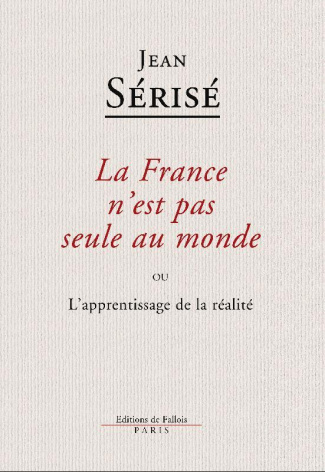 JEAN
SÉRISÉ

La France
n'est pas
seule au monde

OU

L'apprentissage de la réalité

Editions de Fallois
PARIS